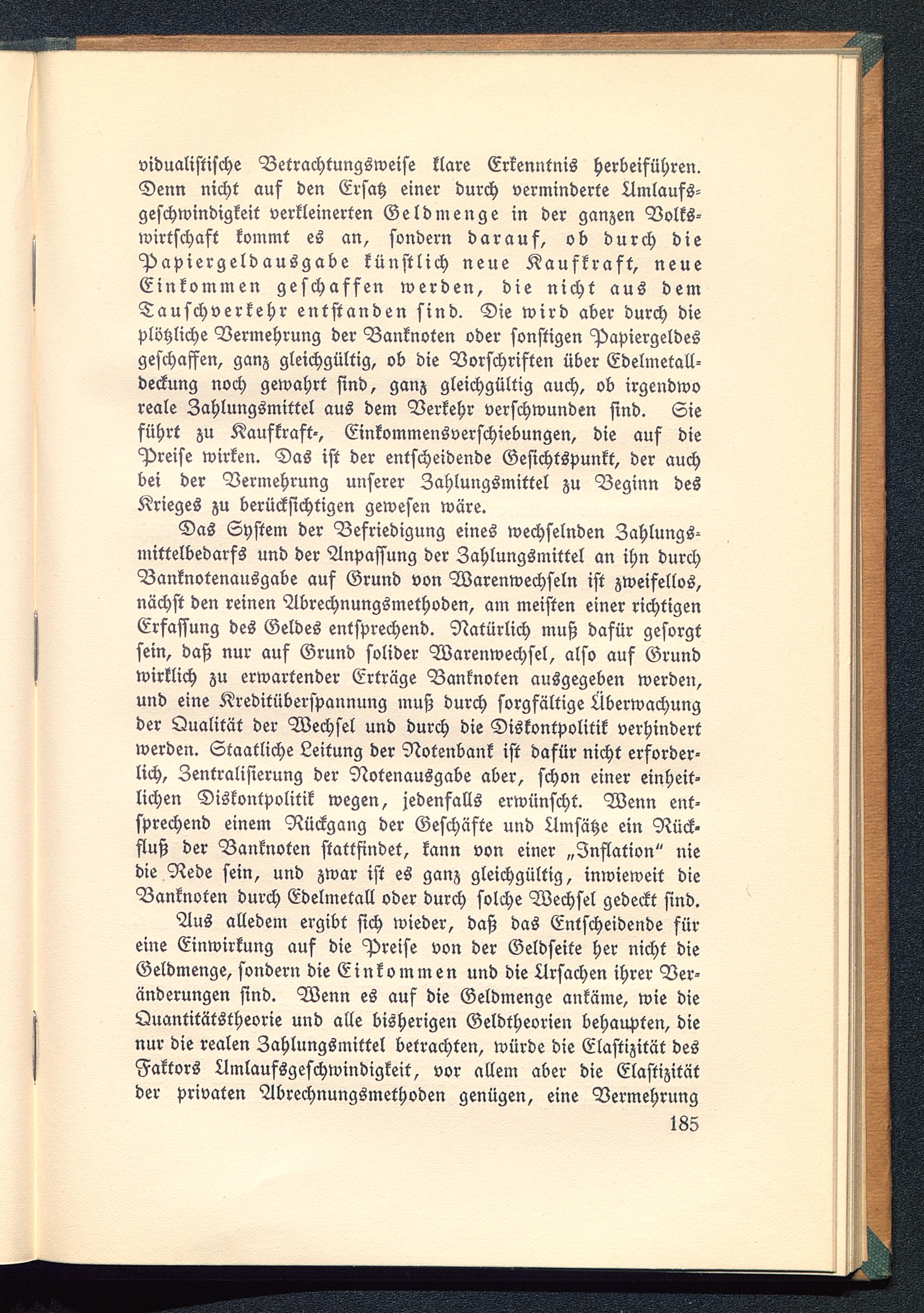 vidualistische Betrachtungsweise klare Erkenntnis herbeiführen. Denn nicht auf den Ersatz einer durch verminderte Umlaufsgeschwindigkeit verkleinerten Geldmenge in der ganzen Volkswirtschaft kommt es an, sondern darauf, ob durch die Papiergeldausgabe künstlich neue Kaufkraft, neue Einkommen geschaffen werden, die nicht aus dem Tauschverkehr entstanden sind. Die wird aber durch die plötzliche Vermehrung der Banknoten oder sonstigen Papiergeldes geschaffen, ganz gleichgültig, ob die Vorschriften über Edelmetalldeckung noch gewahrt sind, ganz gleichgültig auch, ob irgendwo reale Zahlungsmittel aus dem Verkehr verschwunden sind. Sie führt zu Kaufkraft-, Einkommensverschiebungen, die auf die Preise wirken. Das ist der entscheidende Gesichtspunkt, der auch bei der Vermehrung unserer Zahlungsmittel zu Beginn des Krieges zu berücksichtigen gewesen wäre.

Das System der Befriedigung eines wechselnden Zahlungsmittelbedarfs und der Anpassung der Zahlungsmittel an ihn durch Banknotenausgabe auf Grund von Warenwechseln ist zweifellos, nächst den reinen Abrechnungsmethoden, am meisten einer richtigen Erfassung des Geldes entsprechend. Natürlich muß dafür gesorgt sein, daß nur auf Grund solider Warenwechsel, also auf Grund wirklich zu erwartender Erträge Banknoten ausgegeben werden, und eine Kreditüberspannung muß durch sorgfältige Überwachung der Qualität der Wechsel und durch die Diskontpolitik verhindert werden. Staatliche Leitung der Notenbank ist dafür nicht erforderlich, Zentralisierung der Notenausgabe aber, schon einer einheitlichen Diskontpolitik wegen, jedenfalls erwünscht. Wenn entsprechend einem Rückgang der Geschäfte und Umsätze ein Rückfluß der Banknoten stattfindet, kann von einer „Inflation" nie die Rede sein, und zwar ist es ganz gleichgültig, inwieweit die Banknoten durch Edelmetall oder durch solche Wechsel gedeckt sind.

Aus alledem ergibt sich wieder, daß das Entscheidende für eine Einwirkung auf die Preise von der Geldseite her nicht die Geldmenge, sondern die Einkommen und die Ursachen ihrer Veränderungen sind. Wenn es auf die Geldmenge ankäme, wie die Quantitätstheorie und alle bisherigen Geldtheorien behaupten, die nur die realen Zahlungsmittel betrachten, würde die Elastizität des Faktors Umlaufsgeschwindigkeit, vor allem aber die Elastizität der privaten Abrechnungsmethoden genügen, eine Vermehrung

185